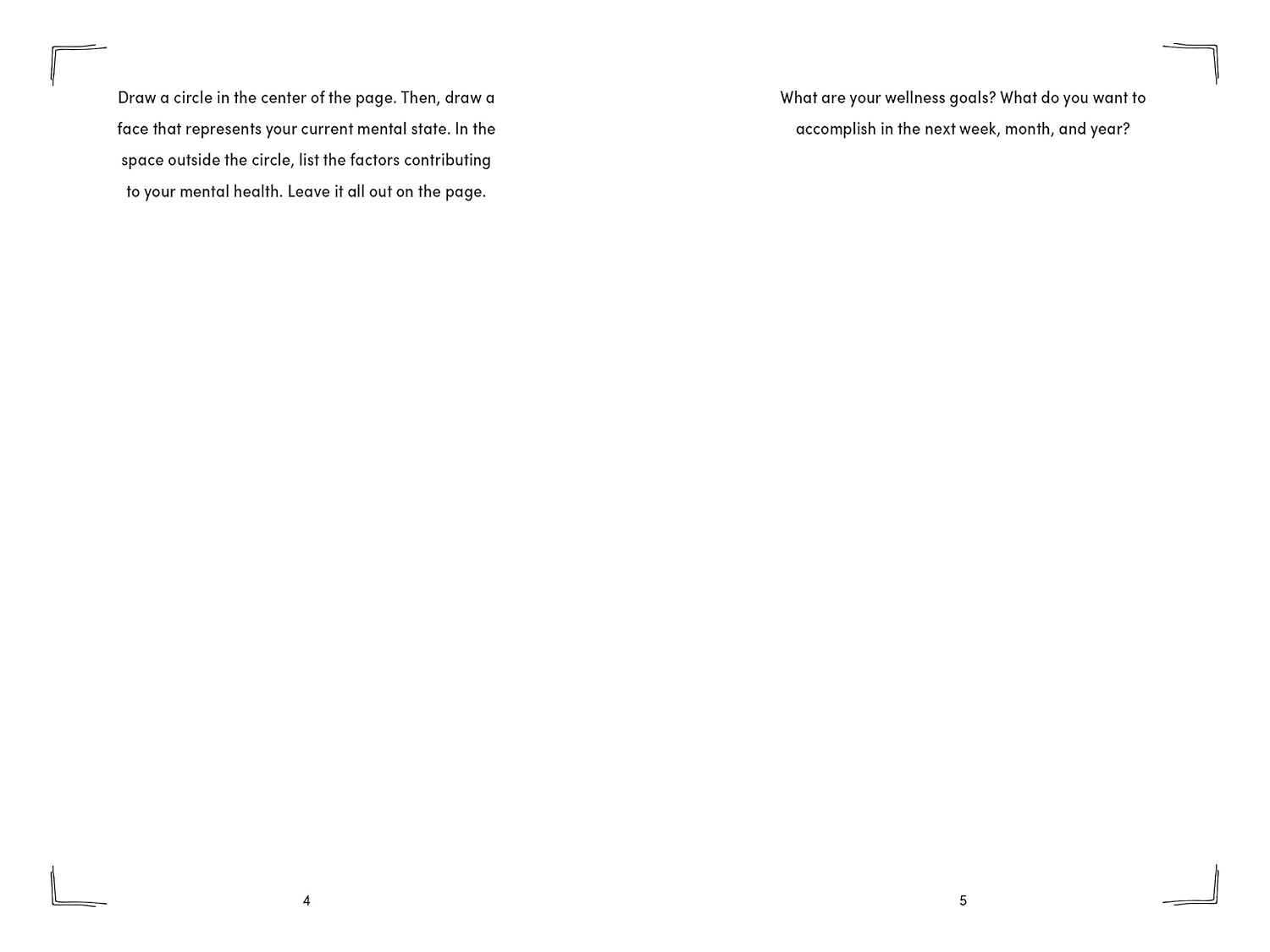 Draw a circle in the center of the page. Then, draw a face that represents your current mental state. In the space outside the circle, list the factors contributing to your mental health. Leave it all out on the page.

4

What are your wellness goals? What do you want to accomplish in the next week, month, and year?

5